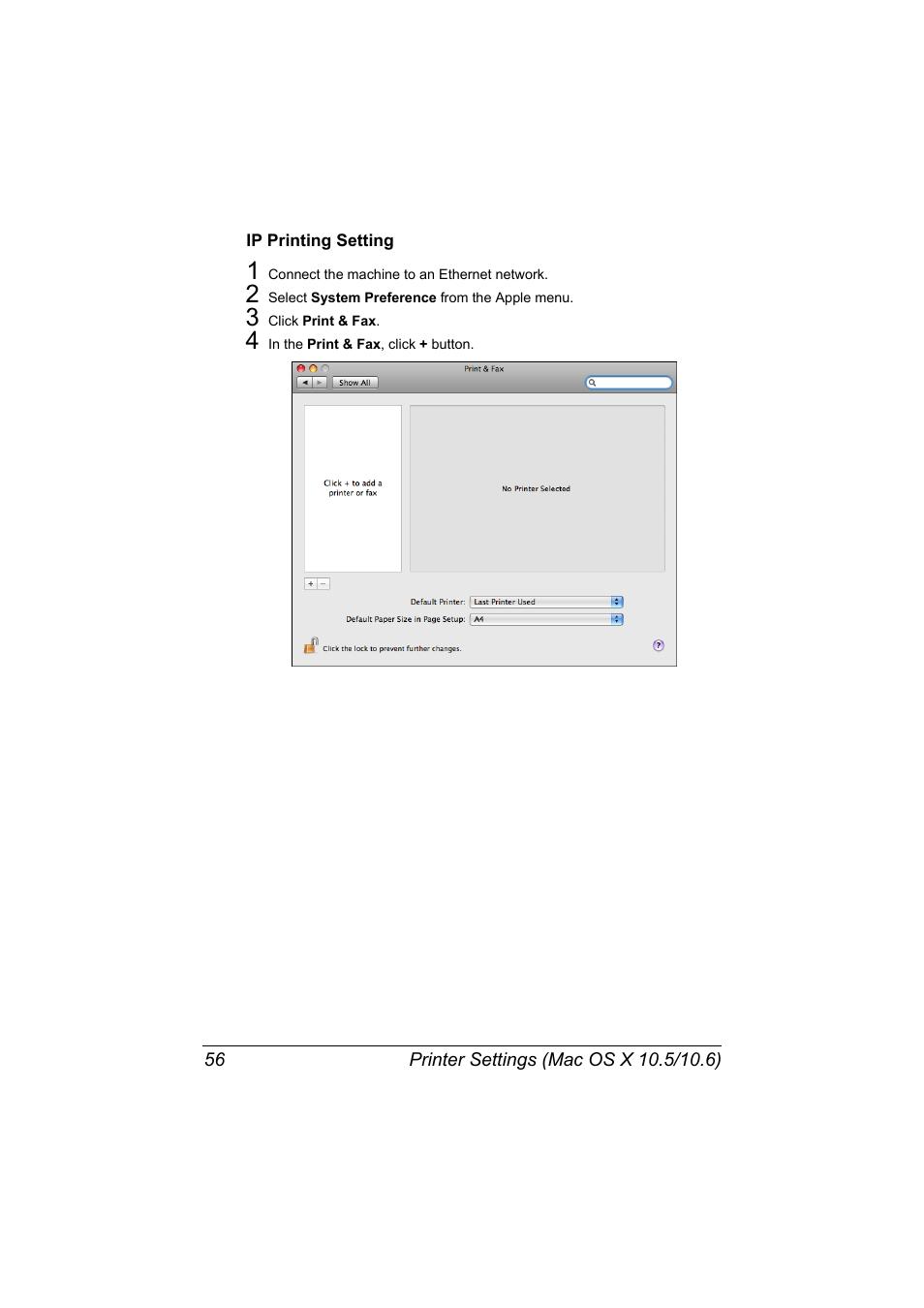 IP Printing Setting

1 Connect the machine to an Ethernet network.

2 Select System Preference from the Apple menu.

3 Click Print & Fax.

4 In the Print & Fax, click + button.

Print & Fax

Show All

Click + to add a printer or fax

No Printer Selected

+ −

Default Printer: Last Printer Used

Default Paper Size in Page Setup: A4

Click the lock to prevent further changes.

?

56 Printer Settings (Mac OS X 10.5/10.6)